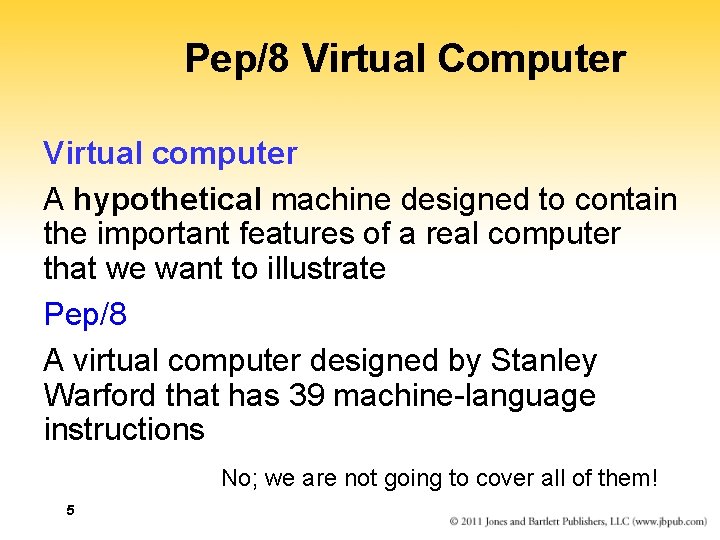 Pep/8 Virtual Computer

Virtual computer

A hypothetical machine designed to contain the important features of a real computer that we want to illustrate

Pep/8

A virtual computer designed by Stanley Warford that has 39 machine-language instructions

No; we are not going to cover all of them!

5

© 2011 Jones and Bartlett Publishers, LLC (www.jbpub.com)